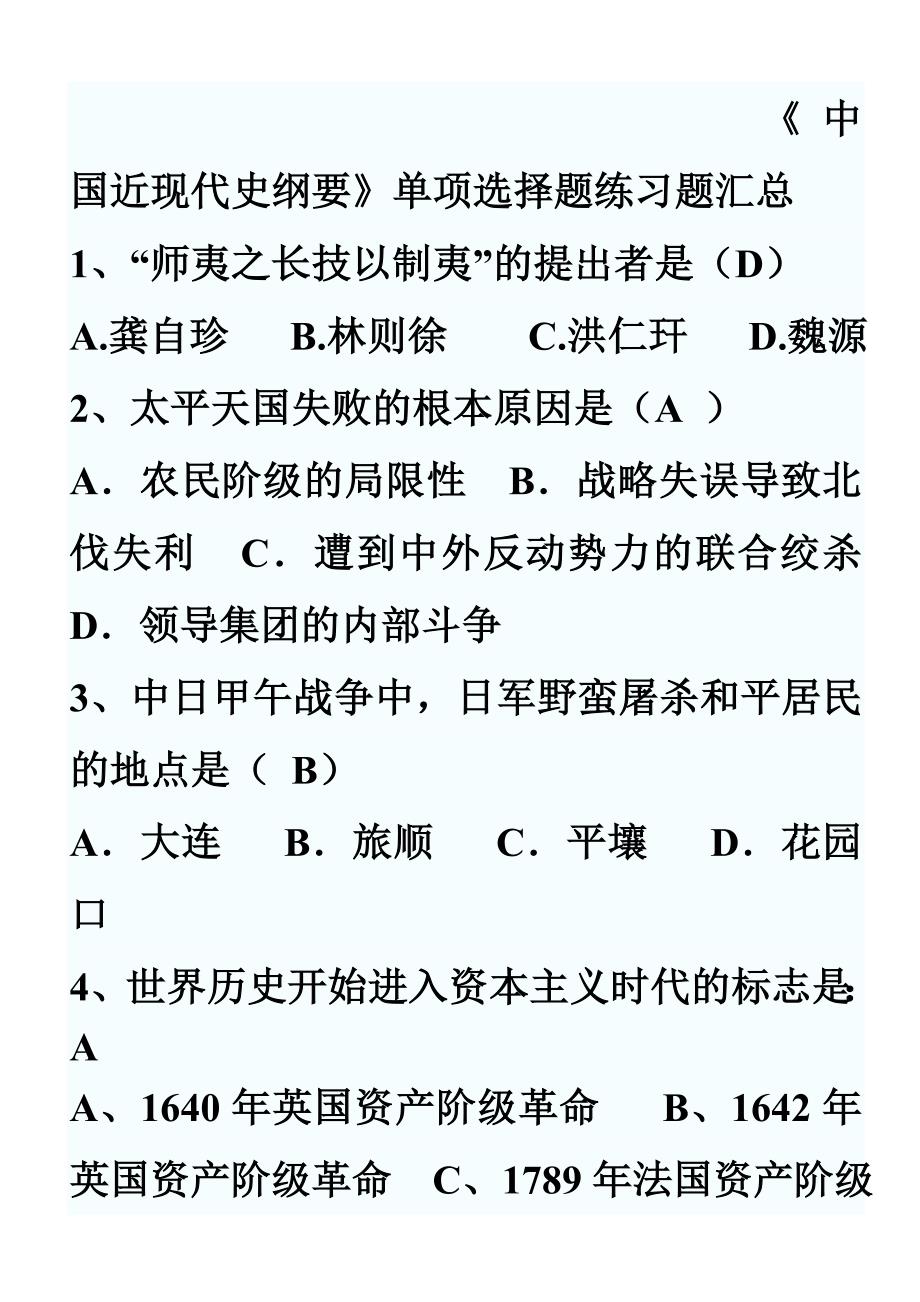 《中国近现代史纲要》单项选择题练习题汇总

1、“师夷之长技以制夷”的提出者是（D）

A.龚自珍　B.林则徐　C.洪仁玕　D.魏源

2、太平天国失败的根本原因是（A ）

A．农民阶级的局限性　B．战略失误导致北伐失利　C．遭到中外反动势力的联合绞杀　D．领导集团的内部斗争

3、中日甲午战争中，日军野蛮屠杀和平居民的地点是（ B）

A．大连　B．旅顺　C．平壤　D．花园口

4、世界历史开始进入资本主义时代的标志是: A

A、1640 年英国资产阶级革命　B、1642 年英国资产阶级革命　C、1789 年法国资产阶级